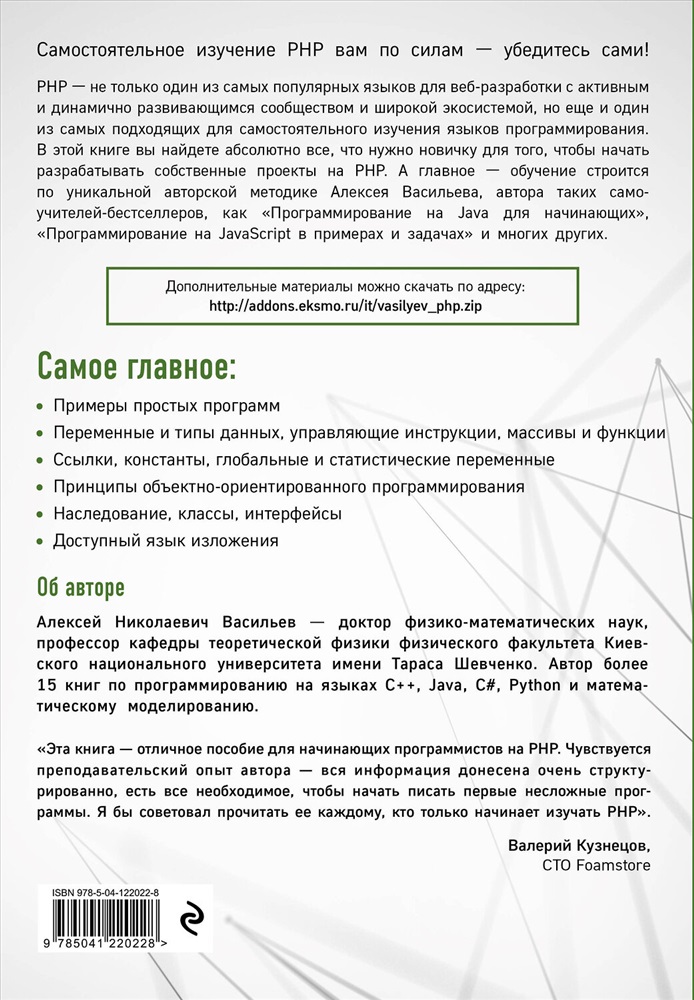 Самостоятельное изучение PHP вам по силам — убедитесь сами!

PHP — не только один из самых популярных языков для веб-разработки с активным и динамично развивающимся сообществом и широкой экосистемой, но еще и один из самых подходящих для самостоятельного изучения языков программирования. В этой книге вы найдете абсолютно все, что нужно новичку для того, чтобы начать разрабатывать собственные проекты на PHP. А главное — обучение строится по уникальной авторской методике Алексея Васильева, автора таких самоучителей-бестселлеров, как «Программирование на Java для начинающих», «Программирование на JavaScript в примерах и задачах» и многих других.

Дополнительные материалы можно скачать по адресу:
http://addons.eksmo.ru/it/vasilyev_php.zip

Самое главное:

• Примеры простых программ
• Переменные и типы данных, управляющие инструкции, массивы и функции
• Ссылки, константы, глобальные и статистические переменные
• Принципы объектно-ориентированного программирования
• Наследование, классы, интерфейсы
• Доступный язык изложения

Об авторе

Алексей Николаевич Васильев — доктор физико-математических наук, профессор кафедры теоретической физики физического факультета Киевского национального университета имени Тараса Шевченко. Автор более 15 книг по программированию на языках C++, Java, C#, Python и математическому моделированию.

«Эта книга — отличное пособие для начинающих программистов на PHP. Чувствуется преподавательский опыт автора — вся информация донесена очень структурированно, есть все необходимое, чтобы начать писать первые несложные программы. Я бы советовал прочитать ее каждому, кто только начинает изучать PHP».

Валерий Кузнецов,
CTO Foamstore

ISBN 978-5-04-122022-8

9 785041 220228 >